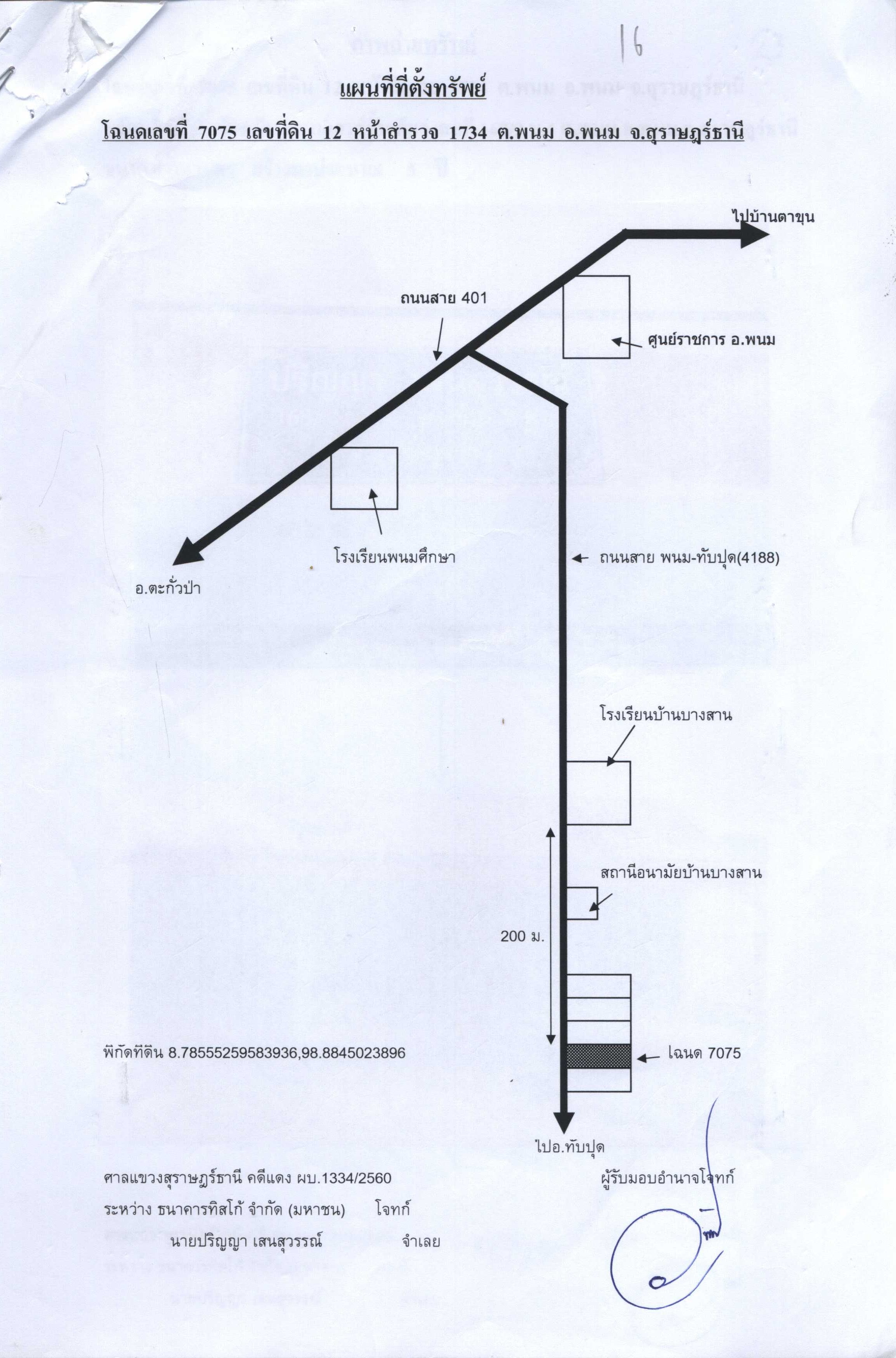 16

แผนที่ที่ตั้งทรัพย์

โฉนดเลขที่ 7075 เลขที่ดิน 12 หน้าสำรวจ 1734 ต.พนม อ.พนม จ.สุราษฎร์ธานี

ไปบ้านตาขุน

ถนนสาย 401

ศูนย์ราชการ อ.พนม

โรงเรียนพนมศึกษา

ถนนสาย พนม-ทับปุด(4188)

อ.ตะกั่วป่า

โรงเรียนบ้านบางสาน

สถานีอนามัยบ้านบางสาน

200 ม.

พิกัดที่ดิน 8.78555259583936,98.8845023896

โฉนด 7075

ไปอ.ทับปุด

ศาลแขวงสุราษฎร์ธานี คดีแดง ผบ.1334/2560

ผู้รับมอบอำนาจโจทก์

ระหว่าง ธนาคารทิสโก้ จำกัด (มหาชน) โจทก์

นายปริญญา เสนสุวรรณ์ จำเลย